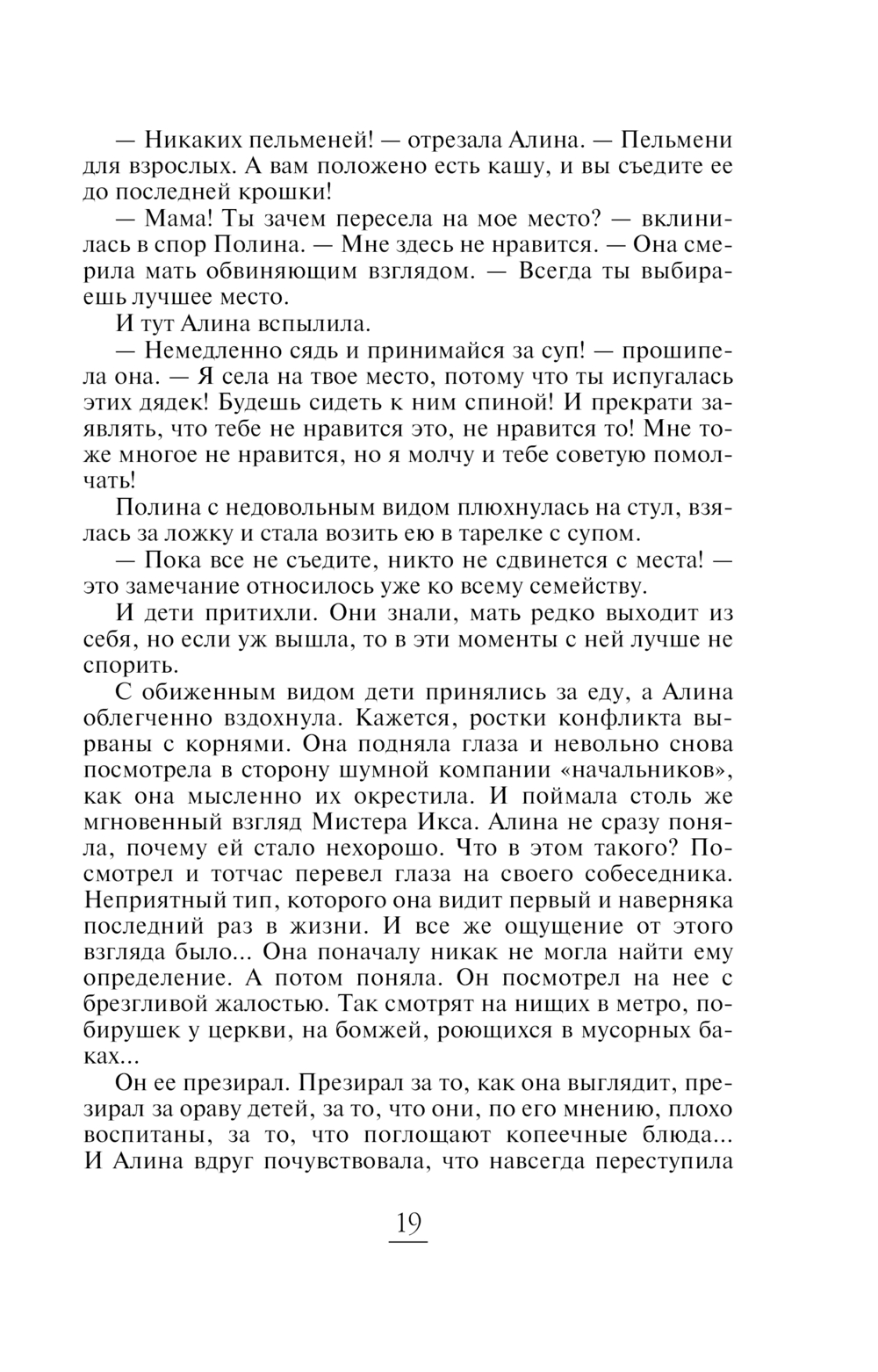 — Никаких пельменей! — отрезала Алина. — Пельмени для взрослых. А вам положено есть кашу, и вы съедите ее до последней крошки!

— Мама! Ты зачем пересела на мое место? — вклинилась в спор Полина. — Мне здесь не нравится. — Она смерила мать обвиняющим взглядом. — Всегда ты выбираешь лучшее место.

И тут Алина вспылила.

— Немедленно сядь и принимайся за суп! — прошипела она. — Я села на твое место, потому что ты испугалась этих дядек! Будешь сидеть к ним спиной! И прекрати заявлять, что тебе не нравится это, не нравится то! Мне тоже многое не нравится, но я молчу и тебе советую помолчать!

Полина с недовольным видом плюхнулась на стул, взялась за ложку и стала возить ею в тарелке с супом.

— Пока все не съедите, никто не сдвинется с места! — это замечание относилось уже ко всему семейству.

И дети притихли. Они знали, мать редко выходит из себя, но если уж вышла, то в эти моменты с ней лучше не спорить.

С обиженным видом дети принялись за еду, а Алина облегченно вздохнула. Кажется, ростки конфликта вырваны с корнями. Она подняла глаза и невольно снова посмотрела в сторону шумной компании «начальников», как она мысленно их окрестила. И поймала столь же мгновенный взгляд Мистера Икса. Алина не сразу поняла, почему ей стало нехорошо. Что в этом такого? Посмотрел и тотчас перевел глаза на своего собеседника. Неприятный тип, которого она видит первый и наверняка последний раз в жизни. И все же ощущение от этого взгляда было... Она поначалу никак не могла найти ему определение. А потом поняла. Он посмотрел на нее с брезгливой жалостью. Так смотрят на нищих в метро, побирушек у церкви, на бомжей, роющихся в мусорных баках...

Он ее презирал. Презирал за то, как она выглядит, презирал за ораву детей, за то, что они, по его мнению, плохо воспитаны, за то, что поглощают копеечные блюда... И Алина вдруг почувствовала, что навсегда переступила

19